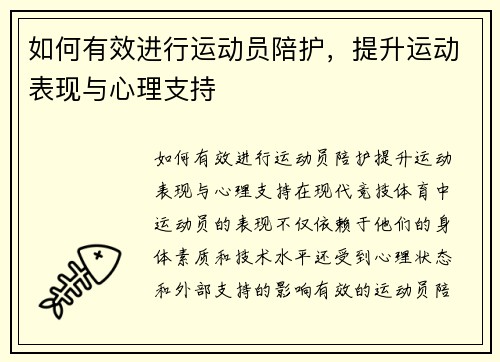 如何有效进行运动员陪护，提升运动表现与心理支持

如何有效进行运动员陪护提升运动表现与心理支持在现代竞技体育中运动员的表现不仅依赖于他们的身体素质和技术水平还受到心理状态和外部支持的影响有效的运动员陪